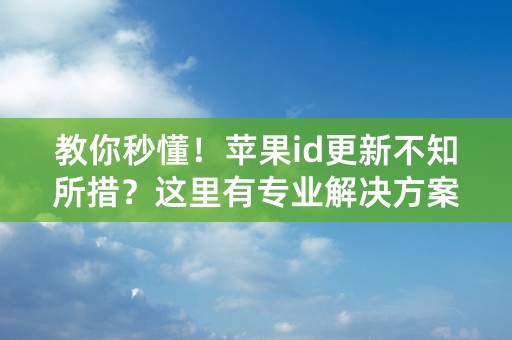 教你秒懂！苹果id更新不知所措？这里有专业解决方案